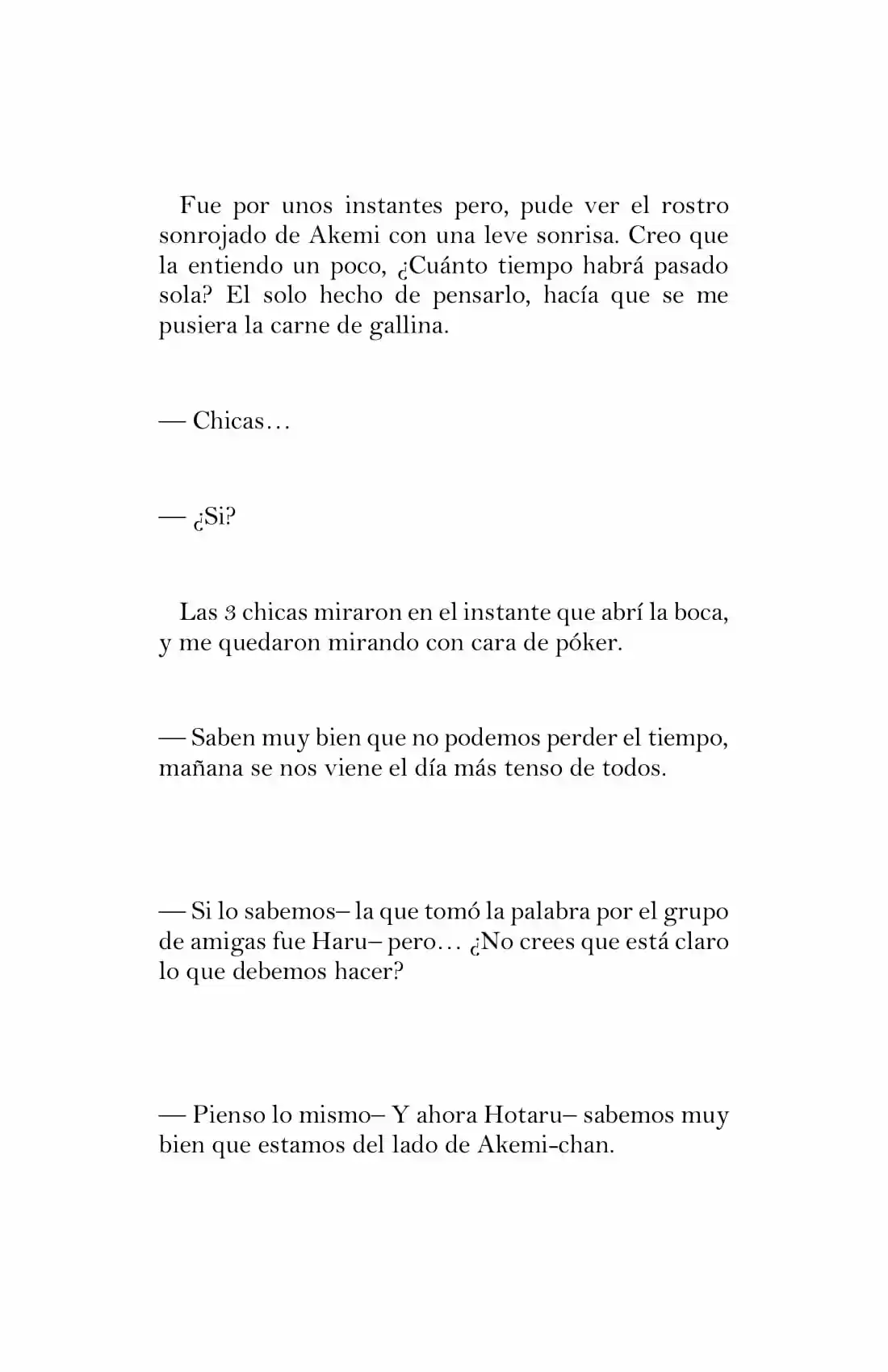 Fue por unos instantes pero, pude ver el rostro sonrojado de Akemi con una leve sonrisa. Creo que la entiendo un poco, ¿Cuánto tiempo habrá pasado sola? El solo hecho de pensarlo, hacía que se me pusiera la carne de gallina.

— Chicas…

— ¿Si?

Las 3 chicas miraron en el instante que abrí la boca, y me quedaron mirando con cara de póker.

— Saben muy bien que no podemos perder el tiempo, mañana se nos viene el día más tenso de todos.

— Si lo sabemos– la que tomó la palabra por el grupo de amigas fue Haru– pero… ¿No crees que está claro lo que debemos hacer?

— Pienso lo mismo– Y ahora Hotaru– sabemos muy bien que estamos del lado de Akemi-chan.